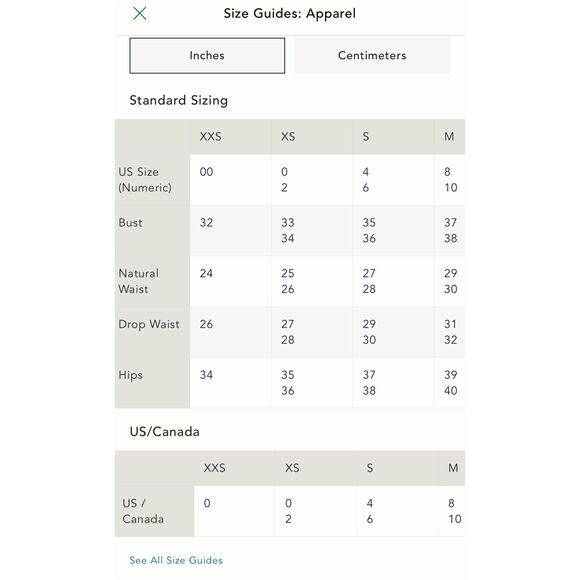 Size Guides: Apparel

Inches

Centimeters

Standard Sizing

| | XXS | XS | S | M |
|---|---|---|---|---|
| US Size (Numeric) | 00 | 0 2 | 4 6 | 8 10 |
| Bust | 32 | 33 34 | 35 36 | 37 38 |
| Natural Waist | 24 | 25 26 | 27 28 | 29 30 |
| Drop Waist | 26 | 27 28 | 29 30 | 31 32 |
| Hips | 34 | 35 36 | 37 38 | 39 40 |

US/Canada

| | XXS | XS | S | M |
|---|---|---|---|---|
| US / Canada | 0 | 0 2 | 4 6 | 8 10 |

See All Size Guides